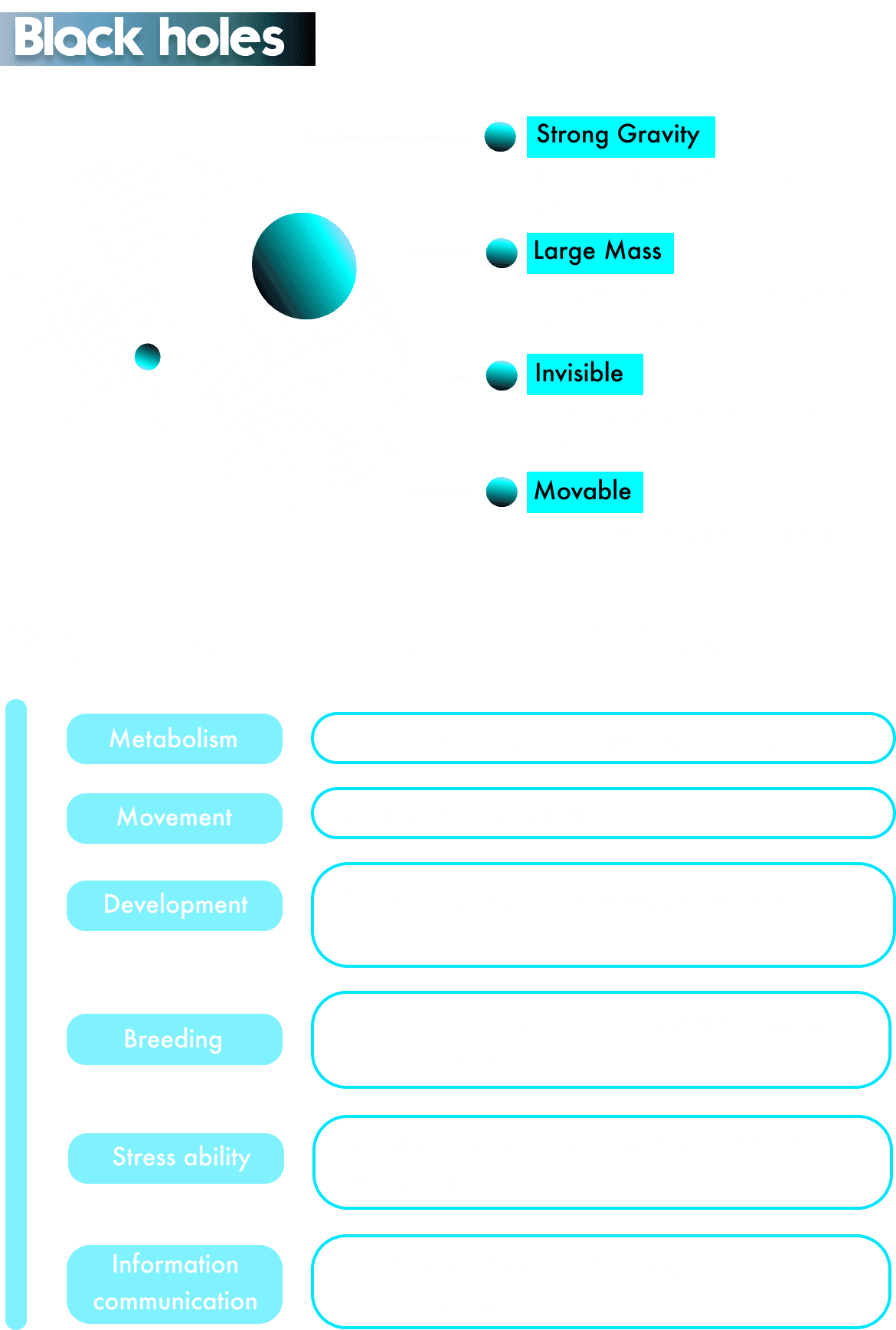 Black holes

Strong Gravity

Large Mass

Invisible

Movable

Metabolism

Movement

Development

Breeding

Stress ability

Information communication